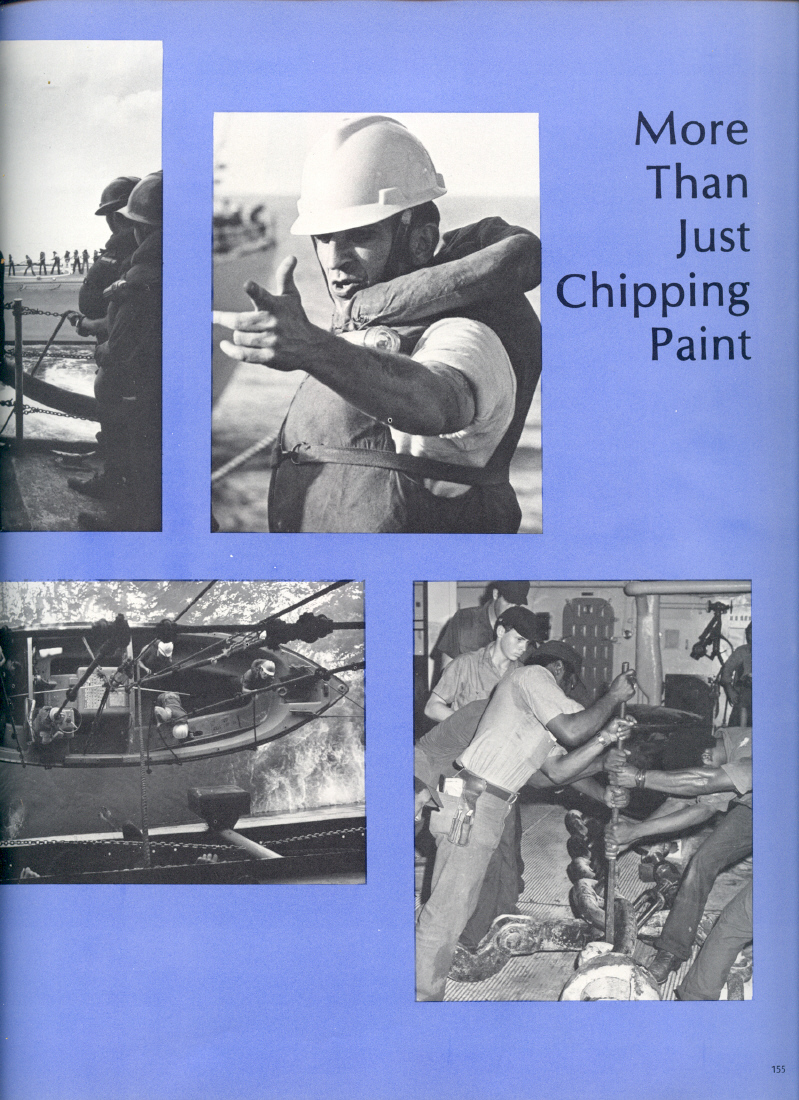 More
Than
Just
Chipping
Paint

155